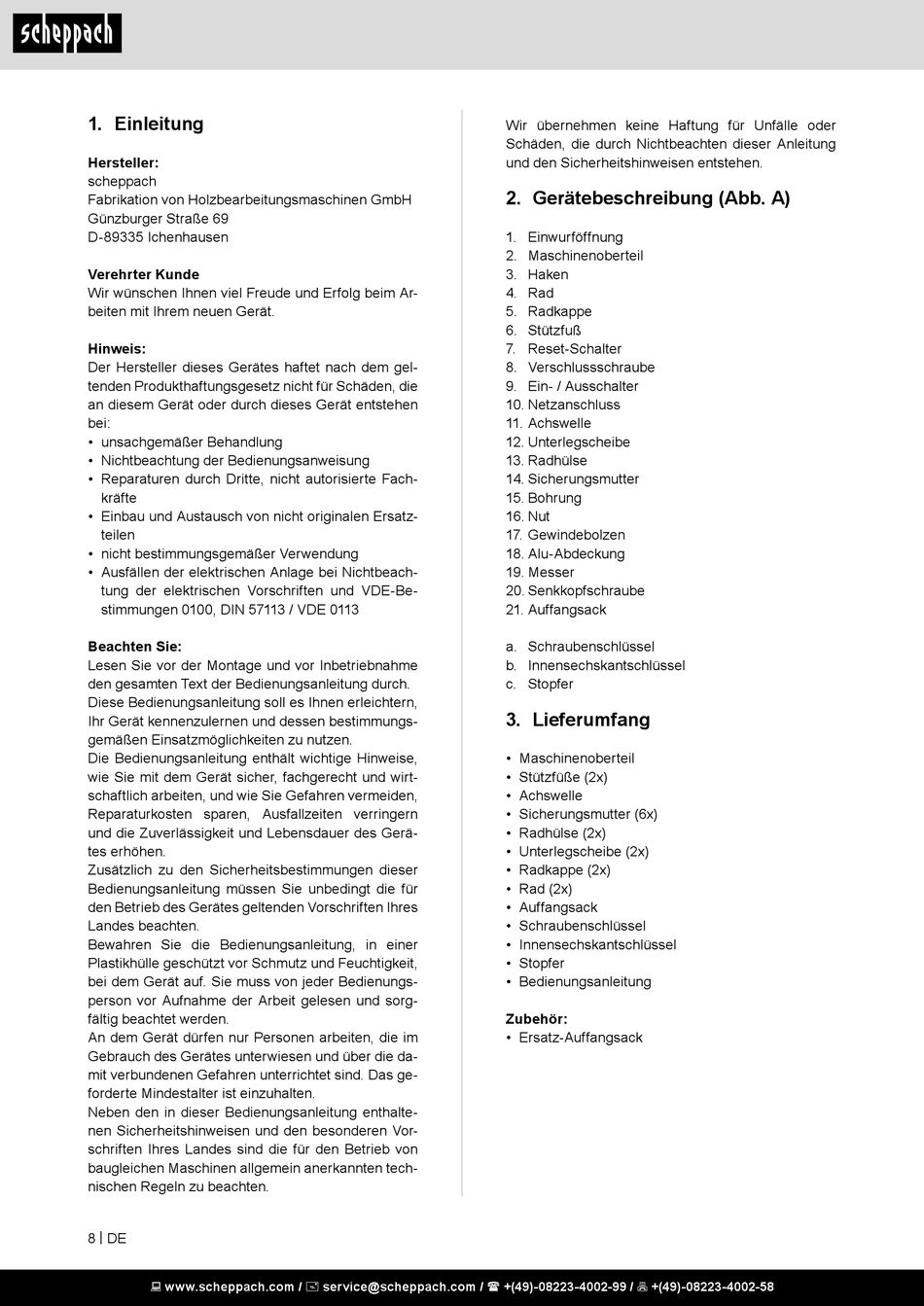 scheppach

1. Einleitung

Hersteller:
scheppach
Fabrikation von Holzbearbeitungsmaschinen GmbH
Günzburger Straße 69
D-89335 Ichenhausen

Verehrter Kunde
Wir wünschen Ihnen viel Freude und Erfolg beim Arbeiten mit Ihrem neuen Gerät.

Hinweis:
Der Hersteller dieses Gerätes haftet nach dem geltenden Produkthaftungsgesetz nicht für Schäden, die an diesem Gerät oder durch dieses Gerät entstehen bei:
• unsachgemäßer Behandlung
• Nichtbeachtung der Bedienungsanweisung
• Reparaturen durch Dritte, nicht autorisierte Fachkräfte
• Einbau und Austausch von nicht originalen Ersatzteilen
• nicht bestimmungsgemäßer Verwendung
• Ausfällen der elektrischen Anlage bei Nichtbeachtung der elektrischen Vorschriften und VDE-Bestimmungen 0100, DIN 57113 / VDE 0113

Beachten Sie:
Lesen Sie vor der Montage und vor Inbetriebnahme den gesamten Text der Bedienungsanleitung durch.
Diese Bedienungsanleitung soll es Ihnen erleichtern, Ihr Gerät kennenzulernen und dessen bestimmungsgemäßen Einsatzmöglichkeiten zu nutzen.
Die Bedienungsanleitung enthält wichtige Hinweise, wie Sie mit dem Gerät sicher, fachgerecht und wirtschaftlich arbeiten, und wie Sie Gefahren vermeiden, Reparaturkosten sparen, Ausfallzeiten verringern und die Zuverlässigkeit und Lebensdauer des Gerätes erhöhen.
Zusätzlich zu den Sicherheitsbestimmungen dieser Bedienungsanleitung müssen Sie unbedingt die für den Betrieb des Gerätes geltenden Vorschriften Ihres Landes beachten.
Bewahren Sie die Bedienungsanleitung, in einer Plastikhülle geschützt vor Schmutz und Feuchtigkeit, bei dem Gerät auf. Sie muss von jeder Bedienungsperson vor Aufnahme der Arbeit gelesen und sorgfältig beachtet werden.
An dem Gerät dürfen nur Personen arbeiten, die im Gebrauch des Gerätes unterwiesen und über die damit verbundenen Gefahren unterrichtet sind. Das geforderte Mindestalter ist einzuhalten.
Neben den in dieser Bedienungsanleitung enthaltenen Sicherheitshinweisen und den besonderen Vorschriften Ihres Landes sind die für den Betrieb von baugleichen Maschinen allgemein anerkannten technischen Regeln zu beachten.

Wir übernehmen keine Haftung für Unfälle oder Schäden, die durch Nichtbeachten dieser Anleitung und den Sicherheitshinweisen entstehen.

2. Gerätebeschreibung (Abb. A)

1. Einwurföffnung
2. Maschinenoberteil
3. Haken
4. Rad
5. Radkappe
6. Stützfuß
7. Reset-Schalter
8. Verschlussschraube
9. Ein- / Ausschalter
10. Netzanschluss
11. Achswelle
12. Unterlegscheibe
13. Radhülse
14. Sicherungsmutter
15. Bohrung
16. Nut
17. Gewindebolzen
18. Alu-Abdeckung
19. Messer
20. Senkkopfschraube
21. Auffangsack

a. Schraubenschlüssel
b. Innensechskantschlüssel
c. Stopfer

3. Lieferumfang

• Maschinenoberteil
• Stützfüße (2x)
• Achswelle
• Sicherungsmutter (6x)
• Radhülse (2x)
• Unterlegscheibe (2x)
• Radkappe (2x)
• Rad (2x)
• Auffangsack
• Schraubenschlüssel
• Innensechskantschlüssel
• Stopfer
• Bedienungsanleitung

Zubehör:
• Ersatz-Auffangsack

8 | DE

www.scheppach.com / service@scheppach.com / +(49)-08223-4002-99 / +(49)-08223-4002-58